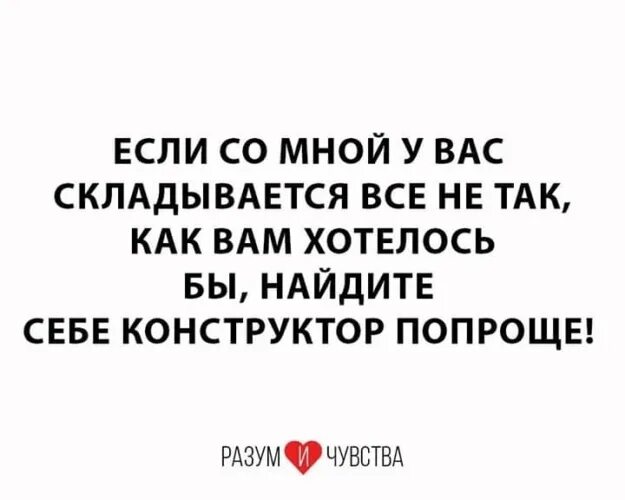 ЕСЛИ СО МНОЙ У ВАС СКЛАДЫВАЕТСЯ ВСЕ НЕ ТАК, КАК ВАМ ХОТЕЛОСЬ БЫ, НАЙДИТЕ СЕБЕ КОНСТРУКТОР ПОПРОЩЕ!

РАЗУМ И ЧУВСТВА